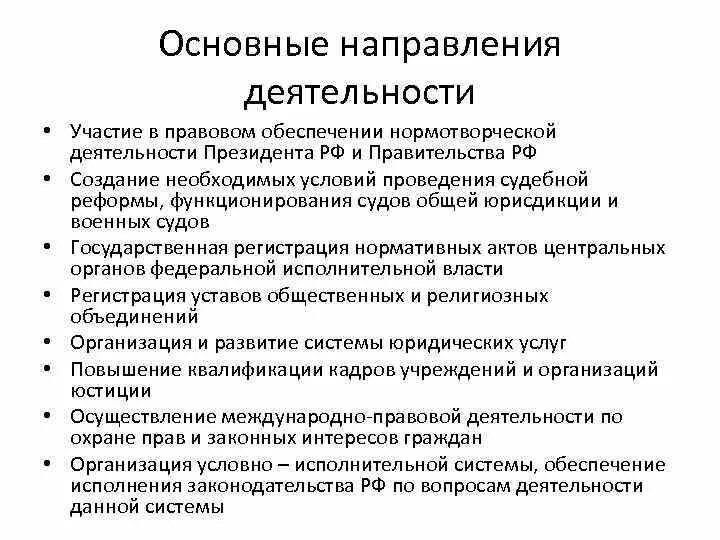 Основные направления деятельности

• Участие в правовом обеспечении нормотворческой деятельности Президента РФ и Правительства РФ
• Создание необходимых условий проведения судебной реформы, функционирования судов общей юрисдикции и военных судов
• Государственная регистрация нормативных актов центральных органов федеральной исполнительной власти
• Регистрация уставов общественных и религиозных объединений
• Организация и развитие системы юридических услуг
• Повышение квалификации кадров учреждений и организаций юстиции
• Осуществление международно-правовой деятельности по охране прав и законных интересов граждан
• Организация условно – исполнительной системы, обеспечение исполнения законодательства РФ по вопросам деятельности данной системы